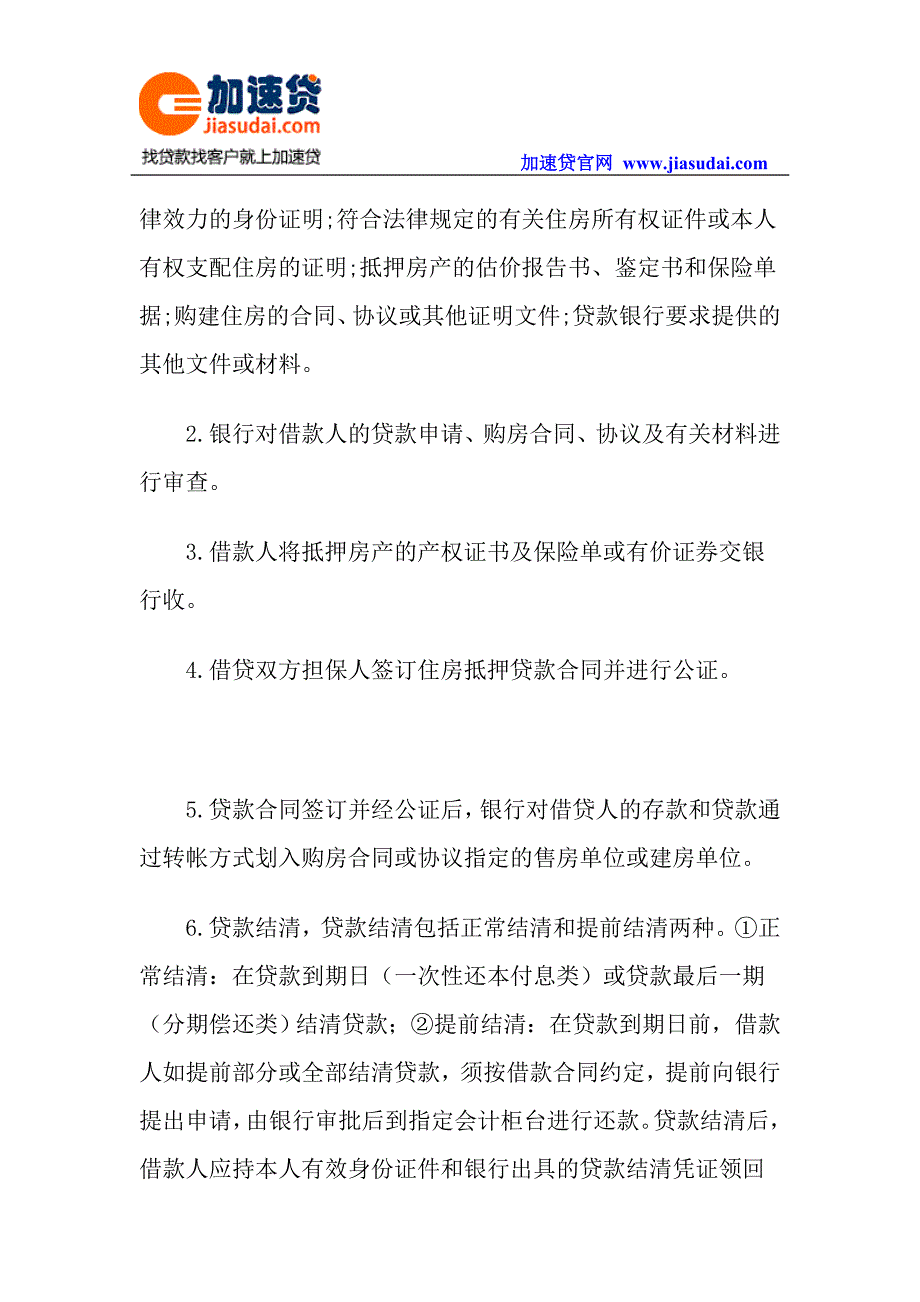 加速贷
jiasudai.com
找贷款找客户就上加速贷

加速贷官网 www.jiasudai.com

律效力的身份证明;符合法律规定的有关住房所有权证件或本人有权支配住房的证明;抵押房产的估价报告书、鉴定书和保险单据;购建住房的合同、协议或其他证明文件;贷款银行要求提供的其他文件或材料。

2.银行对借款人的贷款申请、购房合同、协议及有关材料进行审查。

3.借款人将抵押房产的产权证书及保险单或有价证券交银行收。

4.借贷双方担保人签订住房抵押贷款合同并进行公证。

5.贷款合同签订并经公证后,银行对借贷人的存款和贷款通过转帐方式划入购房合同或协议指定的售房单位或建房单位。

6.贷款结清，贷款结清包括正常结清和提前结清两种。①正常结清：在贷款到期日（一次性还本付息类）或贷款最后一期（分期偿还类）结清贷款；②提前结清：在贷款到期日前，借款人如提前部分或全部结清贷款，须按借款合同约定，提前向银行提出申请，由银行审批后到指定会计柜台进行还款。贷款结清后，借款人应持本人有效身份证件和银行出具的贷款结清凭证领回